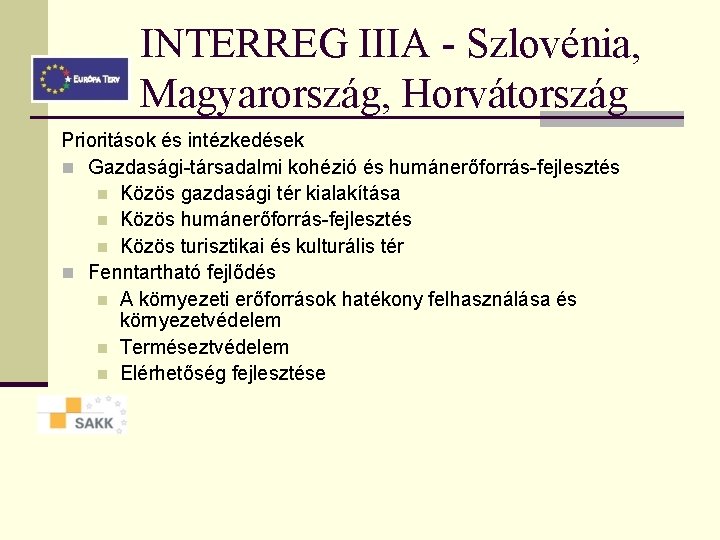 EURÓPA TERV

INTERREG IIIA - Szlovénia, Magyarország, Horvátország

Prioritások és intézkedések

Gazdasági-társadalmi kohézió és humánerőforrás-fejlesztés

Közös gazdasági tér kialakítása

Közös humánerőforrás-fejlesztés

Közös turisztikai és kulturális tér

Fenntartható fejlődés

A környezeti erőforrások hatékony felhasználása és környezetvédelem

Természetvédelem

Elérhetőség fejlesztése

SAKK